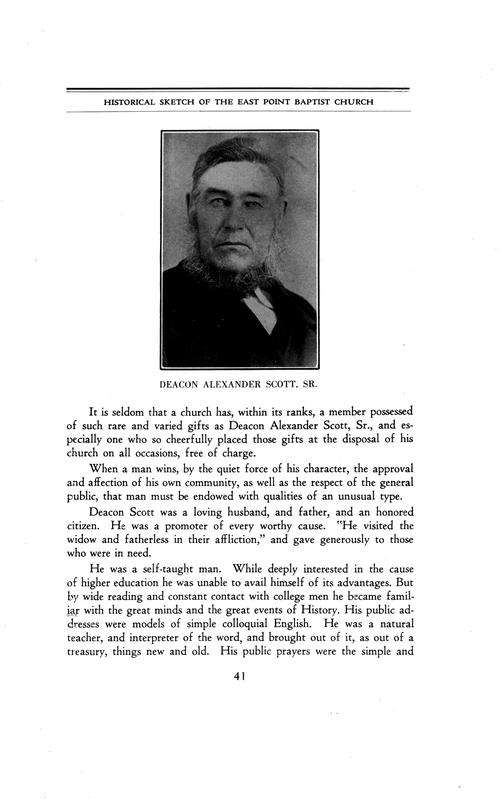 HISTORICAL SKETCH OF THE EAST POINT BAPTIST CHURCH

DEACON ALEXANDER SCOTT, SR.

It is seldom that a church has, within its ranks, a member possessed of such rare and varied gifts as Deacon Alexander Scott, Sr., and especially one who so cheerfully placed those gifts at the disposal of his church on all occasions, free of charge.

When a man wins, by the quiet force of his character, the approval and affection of his own community, as well as the respect of the general public, that man must be endowed with qualities of an unusual type.

Deacon Scott was a loving husband, and father, and an honored citizen. He was a promoter of every worthy cause. "He visited the widow and fatherless in their affliction," and gave generously to those who were in need.

He was a self-taught man. While deeply interested in the cause of higher education he was unable to avail himself of its advantages. But by wide reading and constant contact with college men he became familiar with the great minds and the great events of History. His public addresses were models of simple colloquial English. He was a natural teacher, and interpreter of the word, and brought out of it, as out of a treasury, things new and old. His public prayers were the simple and

41